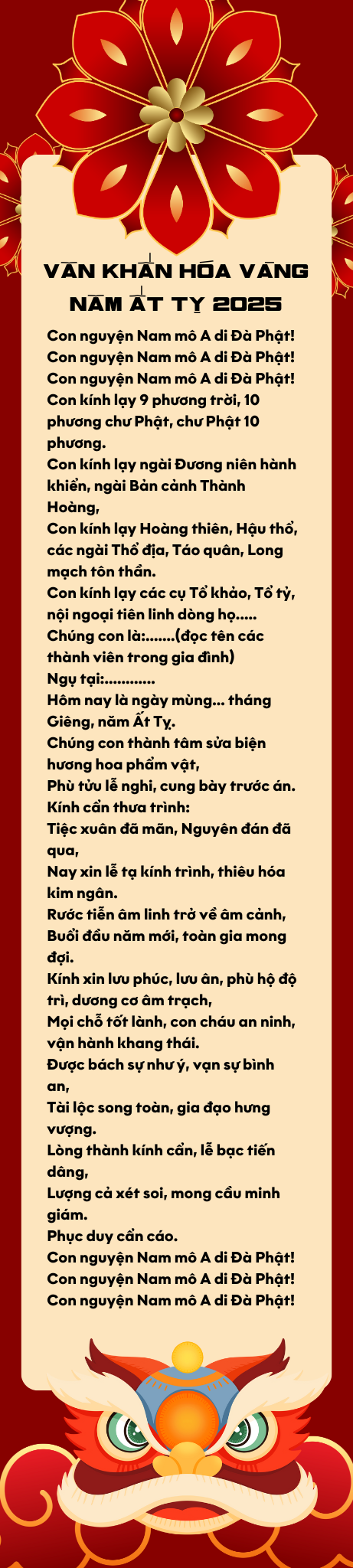 VĂN KHẤN HÓA VÀNG NĂM ẤT TỴ 2025

Con nguyện Nam mô A di Đà Phật!
Con nguyện Nam mô A di Đà Phật!
Con nguyện Nam mô A di Đà Phật!
Con kính lạy 9 phương trời, 10 phương chư Phật, chư Phật 10 phương.
Con kính lạy ngài Đương niên hành khiển, ngài Bản cảnh Thành Hoàng,
Con kính lạy Hoàng thiên, Hậu thổ, các ngài Thổ địa, Táo quân, Long mạch tôn thần.
Con kính lạy các cụ Tổ khảo, Tổ tỷ, nội ngoại tiên linh dòng họ.....
Chúng con là:.......(đọc tên các thành viên trong gia đình)
Ngụ tại:...........
Hôm nay là ngày mùng... tháng Giêng, năm Ất Tỵ.
Chúng con thành tâm sửa biện hương hoa phẩm vật,
Phù tửu lễ nghi, cung bày trước án.
Kính cẩn thưa trình:
Tiệc xuân đã mãn, Nguyên đán đã qua,
Nay xin lễ tạ kính trình, thiêu hóa kim ngân.
Rước tiễn âm linh trở về âm cảnh,
Buổi đầu năm mới, toàn gia mong đợi.
Kính xin lưu phúc, lưu ân, phù hộ độ trì, dương cơ âm trạch,
Mọi chỗ tốt lành, con cháu an ninh, vận hành khang thái.
Được bách sự như ý, vạn sự bình an,
Tài lộc song toàn, gia đạo hưng vượng.
Lòng thành kính cẩn, lễ bạc tiến dâng,
Lượng cả xét soi, mong cầu minh giám.
Phục duy cẩn cáo.
Con nguyện Nam mô A di Đà Phật!
Con nguyện Nam mô A di Đà Phật!
Con nguyện Nam mô A di Đà Phật!